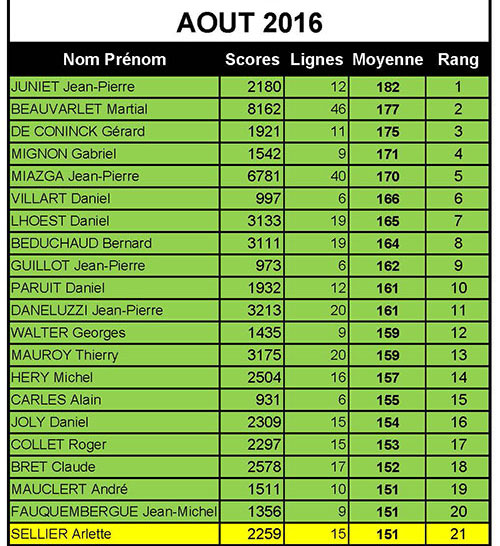 AOUT 2016

| Nom Prénom | Scores | Lignes | Moyenne | Rang |
|---|---|---|---|---|
| JUNIET Jean-Pierre | 2180 | 12 | 182 | 1 |
| BEAUVARLET Martial | 8162 | 46 | 177 | 2 |
| DE CONINCK Gérard | 1921 | 11 | 175 | 3 |
| MIGNON Gabriel | 1542 | 9 | 171 | 4 |
| MIAZGA Jean-Pierre | 6781 | 40 | 170 | 5 |
| VILLART Daniel | 997 | 6 | 166 | 6 |
| LHOEST Daniel | 3133 | 19 | 165 | 7 |
| BEDUCHAUD Bernard | 3111 | 19 | 164 | 8 |
| GUILLOT Jean-Pierre | 973 | 6 | 162 | 9 |
| PARUIT Daniel | 1932 | 12 | 161 | 10 |
| DANELUZZI Jean-Pierre | 3213 | 20 | 161 | 11 |
| WALTER Georges | 1435 | 9 | 159 | 12 |
| MAUROY Thierry | 3175 | 20 | 159 | 13 |
| HERY Michel | 2504 | 16 | 157 | 14 |
| CARLES Alain | 931 | 6 | 155 | 15 |
| JOLY Daniel | 2309 | 15 | 154 | 16 |
| COLLET Roger | 2297 | 15 | 153 | 17 |
| BRET Claude | 2578 | 17 | 152 | 18 |
| MAUCLERT André | 1511 | 10 | 151 | 19 |
| FAUQUEMBERGUE Jean-Michel | 1356 | 9 | 151 | 20 |
| SELLIER Arlette | 2259 | 15 | 151 | 21 |